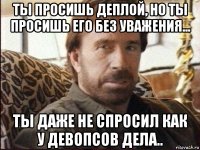 ТЫ ПРОСИШЬ ДЕПЛОЙ, НО ТЫ ПРОСИШЬ ЕГО БЕЗ УВАЖЕНИЯ...

ТЫ ДАЖЕ НЕ СПРОСИЛ КАК У ДЕВОПСОВ ДЕЛА..

risovach.ru